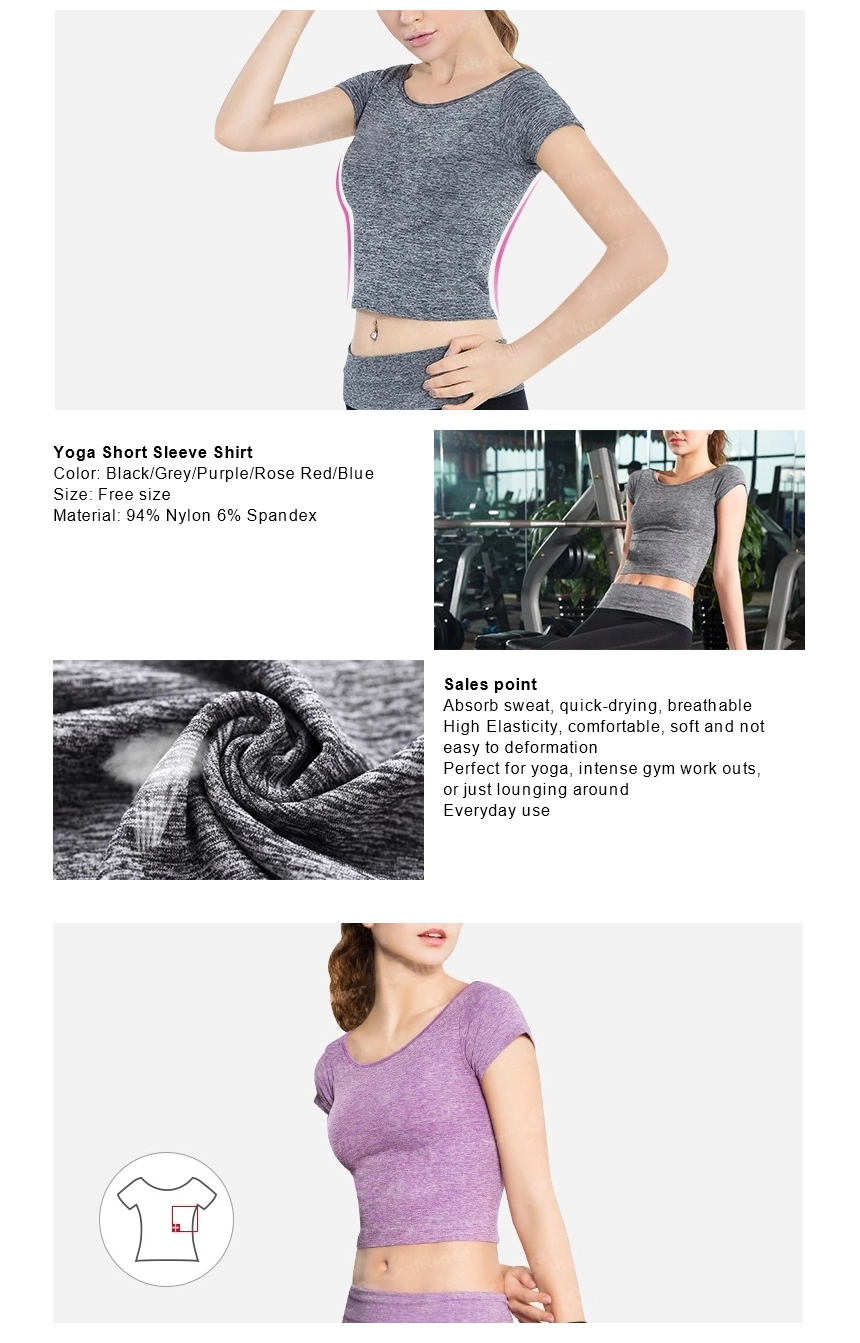 Yoga Short Sleeve Shirt
Color: Black/Grey/Purple/Rose Red/Blue
Size: Free size
Material: 94% Nylon 6% Spandex

Sales point
Absorb sweat, quick-drying, breathable
High Elasticity, comfortable, soft and not easy to deformation
Perfect for yoga, intense gym work outs, or just lounging around
Everyday use